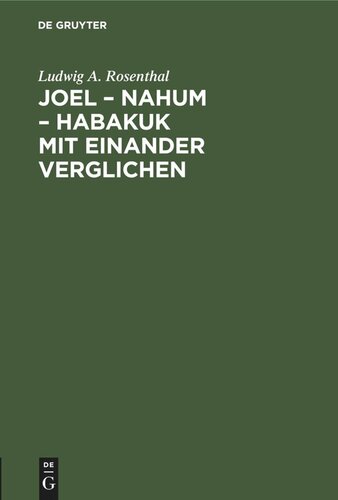 DE GRUYTER

Ludwig A. Rosenthal

JOEL – NAHUM – HABAKUK MIT EINANDER VERGLICHEN

DE G